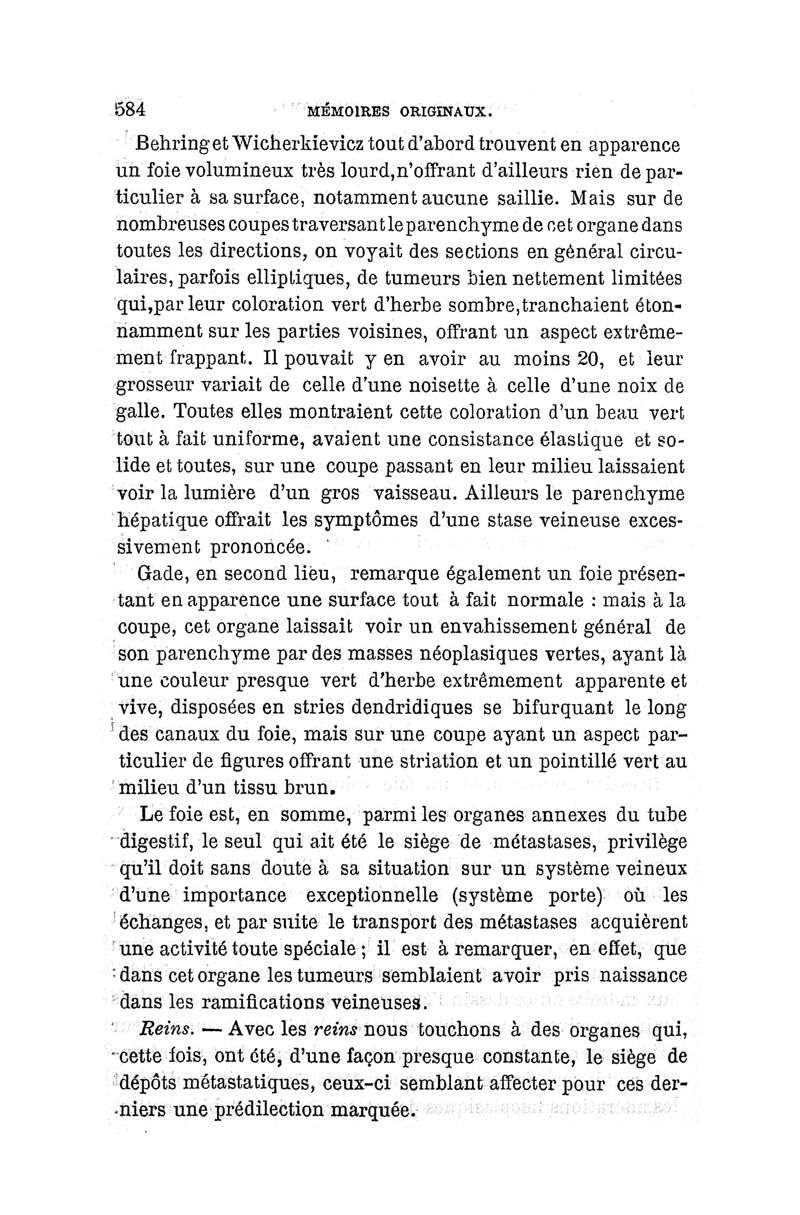 584 MÉMOIRES ORIGINAUX.

Behring et Wicherkievicz tout d'abord trouvent en apparence un foie volumineux très lourd, n'offrant d'ailleurs rien de particulier à sa surface, notamment aucune saillie. Mais sur de nombreuses coupes traversant le parenchyme de cet organe dans toutes les directions, on voyait des sections en général circulaires, parfois elliptiques, de tumeurs bien nettement limitées qui, par leur coloration vert d'herbe sombre, tranchaient étonnamment sur les parties voisines, offrant un aspect extrêmement frappant. Il pouvait y en avoir au moins 20, et leur grosseur variait de celle d'une noisette à celle d'une noix de galle. Toutes elles montraient cette coloration d'un beau vert tout à fait uniforme, avaient une consistance élastique et solide et toutes, sur une coupe passant en leur milieu laissaient voir la lumière d'un gros vaisseau. Ailleurs le parenchyme hépatique offrait les symptômes d'une stase veineuse excessivement prononcée.

Gade, en second lieu, remarque également un foie présentant en apparence une surface tout à fait normale : mais à la coupe, cet organe laissait voir un envahissement général de son parenchyme par des masses néoplasiques vertes, ayant là une couleur presque vert d'herbe extrêmement apparente et vive, disposées en stries dendridiques se bifurquant le long des canaux du foie, mais sur une coupe ayant un aspect particulier de figures offrant une striation et un pointillé vert au milieu d'un tissu brun.

Le foie est, en somme, parmi les organes annexes du tube digestif, le seul qui ait été le siège de métastases, privilège qu'il doit sans doute à sa situation sur un système veineux d'une importance exceptionnelle (système porte) où les échanges, et par suite le transport des métastases acquièrent une activité toute spéciale ; il est à remarquer, en effet, que dans cet organe les tumeurs semblaient avoir pris naissance dans les ramifications veineuses.

Reins. — Avec les reins nous touchons à des organes qui, cette fois, ont été, d'une façon presque constante, le siège de dépôts métastatiques, ceux-ci semblant affecter pour ces derniers une prédilection marquée.